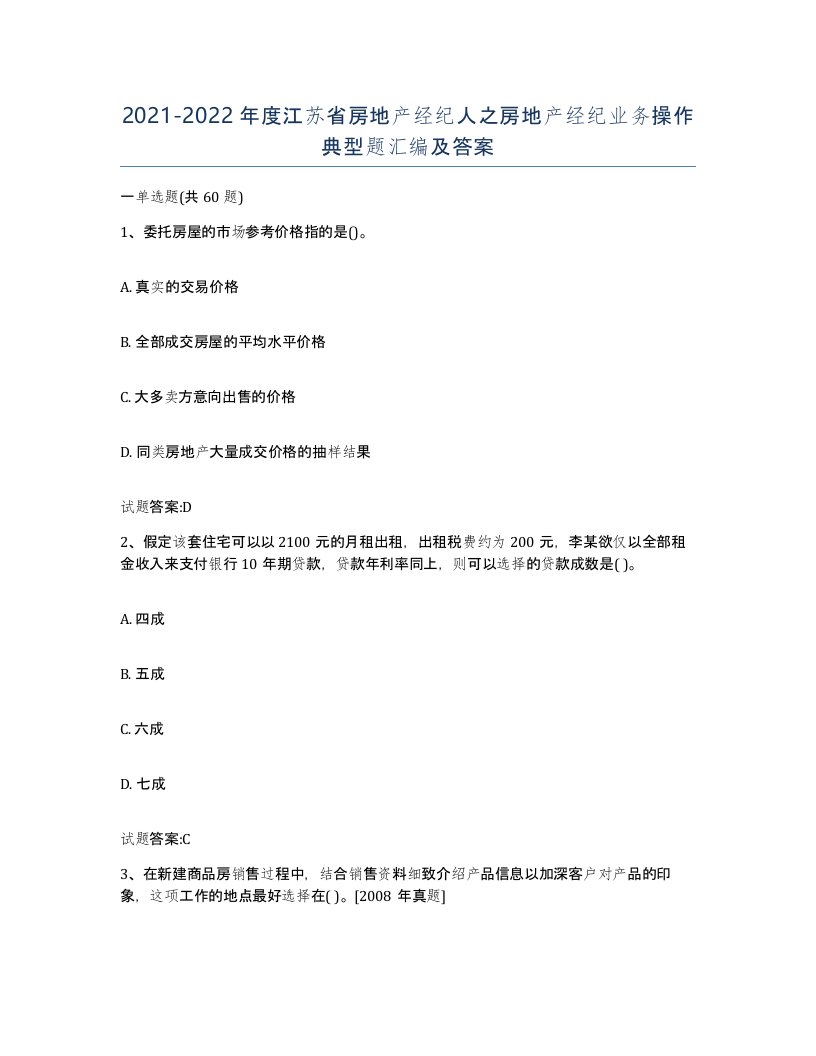 2021-2022年度江苏省房地产经纪人之房地产经纪业务操作典型题汇编及答案

一单选题(共60题)

1、委托房屋的市场参考价格指的是()。

A. 真实的交易价格

B. 全部成交房屋的平均水平价格

C. 大多卖方意向出售的价格

D. 同类房地产大量成交价格的抽样结果

试题答案:D

2、假定该套住宅可以以2100元的月租出租，出租税费约为200元，李某欲仅以全部租金收入来支付银行10年期贷款，贷款年利率同上，则可以选择的贷款成数是( )。

A. 四成

B. 五成

C. 六成

D. 七成

试题答案:C

3、在新建商品房销售过程中，结合销售资料细致介绍产品信息以加深客户对产品的印象，这项工作的地点最好选择在( )。[2008年真题]